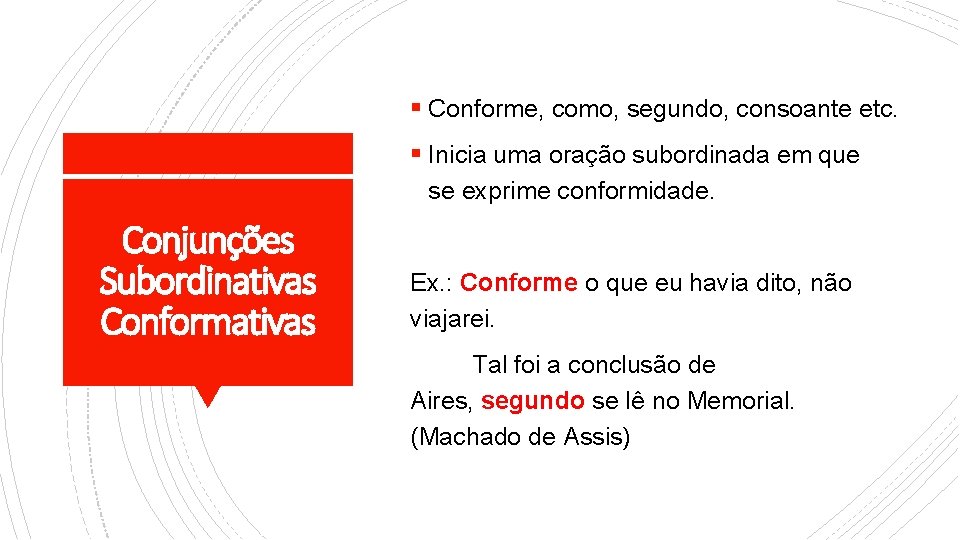 Conjunções Subordinativas Conformativas

▪ Conforme, como, segundo, consoante etc.

▪ Inicia uma oração subordinada em que se exprime conformidade.

Ex.: Conforme o que eu havia dito, não viajarei.

Tal foi a conclusão de Aires, segundo se lê no Memorial. (Machado de Assis)